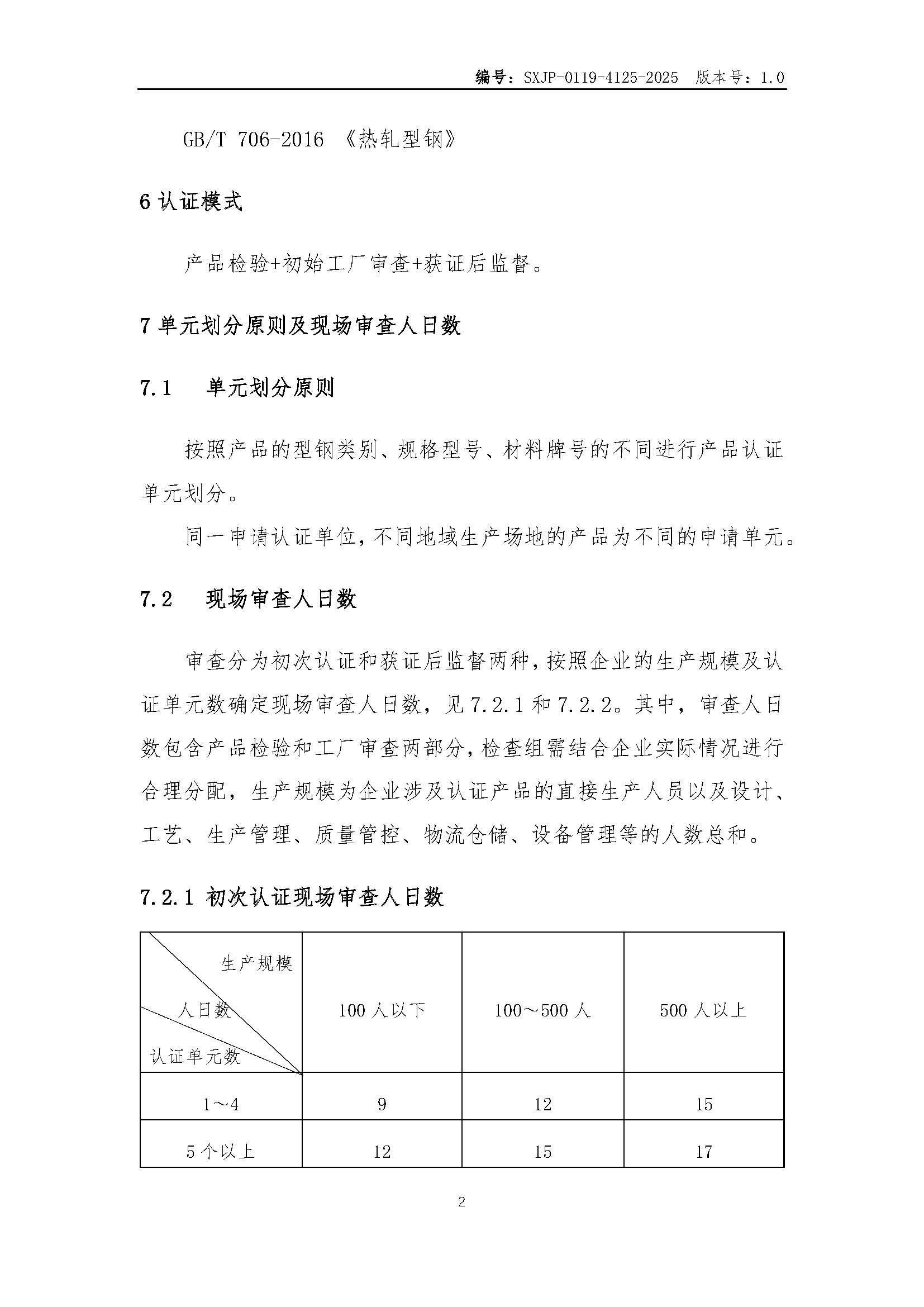 编号：SXJP-0119-4125-2025 版本号：1.0

GB/T 706-2016 《热轧型钢》

6 认证模式

产品检验+初始工厂审查+获证后监督。

7 单元划分原则及现场审查人日数

7.1 单元划分原则

按照产品的型钢类别、规格型号、材料牌号的不同进行产品认证单元划分。

同一申请认证单位，不同地域生产场地的产品为不同的申请单元。

7.2 现场审查人日数

审查分为初次认证和获证后监督两种，按照企业的生产规模及认证单元数确定现场审查人日数，见 7.2.1 和 7.2.2。其中，审查人日数包含产品检验和工厂审查两部分，检查组需结合企业实际情况进行合理分配，生产规模为企业涉及认证产品的直接生产人员以及设计、工艺、生产管理、质量管控、物流仓储、设备管理等的人数总和。

7.2.1 初次认证现场审查人日数

| 生产规模 人日数 认证单元数 | 100 人以下 | 100～500 人 | 500 人以上 |
|---|---|---|---|
| 1～4 | 9 | 12 | 15 |
| 5 个以上 | 12 | 15 | 17 |

2